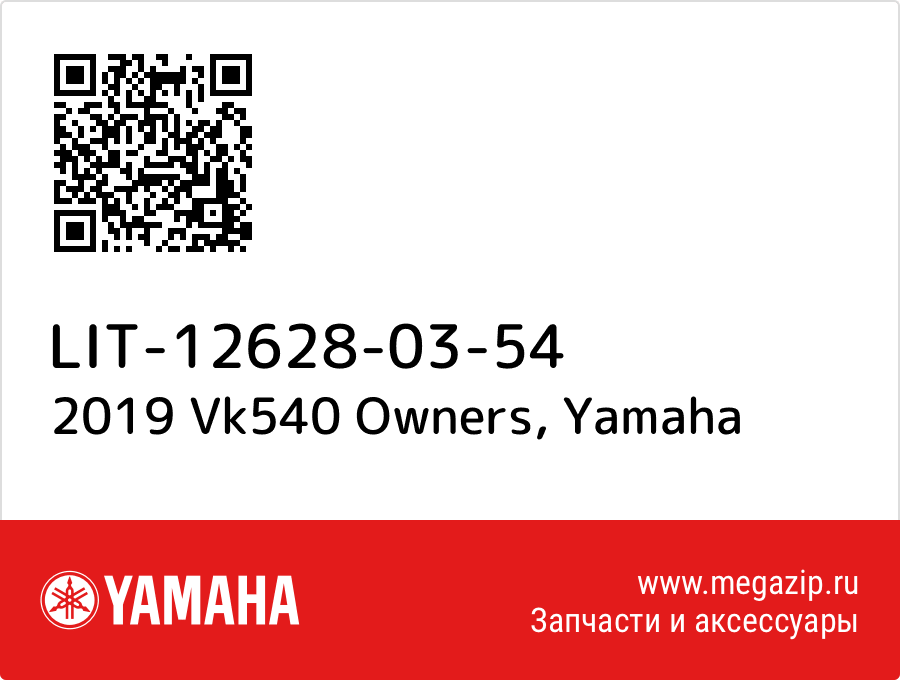 LIT-12628-03-54
2019 Vk540 Owners, Yamaha

YAMAHA

www.megazip.ru
Запчасти и аксессуары